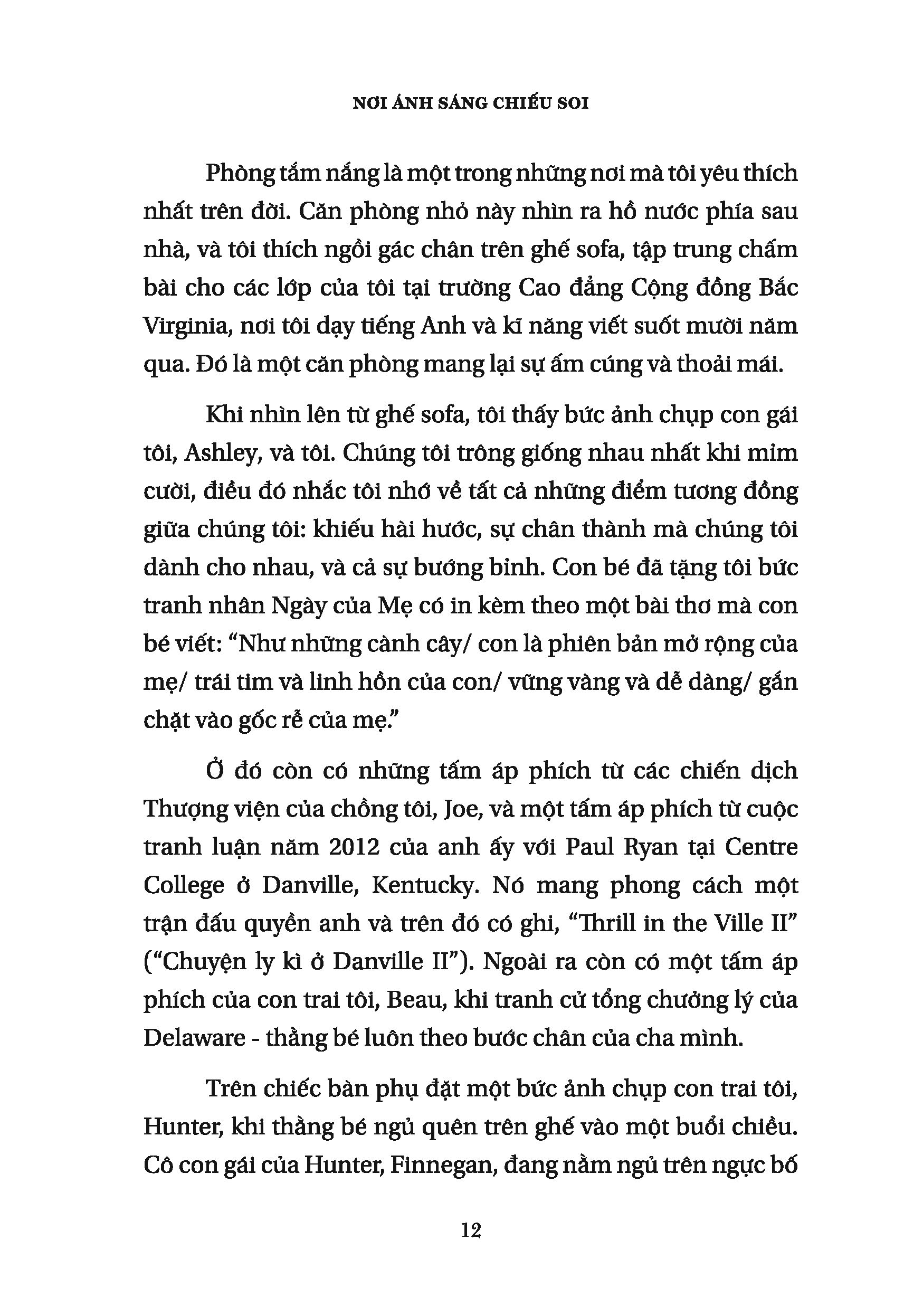 NƠI ÁNH SÁNG CHIẾU SOI

Phòng tắm nắng là một trong những nơi mà tôi yêu thích nhất trên đời. Căn phòng nhỏ này nhìn ra hồ nước phía sau nhà, và tôi thích ngồi gác chân trên ghế sofa, tập trung chấm bài cho các lớp của tôi tại trường Cao đẳng Cộng đồng Bắc Virginia, nơi tôi dạy tiếng Anh và kĩ năng viết suốt mười năm qua. Đó là một căn phòng mang lại sự ấm cúng và thoải mái.

Khi nhìn lên từ ghế sofa, tôi thấy bức ảnh chụp con gái tôi, Ashley, và tôi. Chúng tôi trông giống nhau nhất khi mỉm cười, điều đó nhắc tôi nhớ về tất cả những điểm tương đồng giữa chúng tôi: khiếu hài hước, sự chân thành mà chúng tôi dành cho nhau, và cả sự bướng bỉnh. Con bé đã tặng tôi bức tranh nhân Ngày của Mẹ có in kèm theo một bài thơ mà con bé viết: “Như những cành cây/ con là phiên bản mở rộng của mẹ/ trái tim và linh hồn của con/ vững vàng và dễ dàng/ gắn chặt vào gốc rễ của mẹ.”

Ở đó còn có những tấm áp phích từ các chiến dịch Thượng viện của chồng tôi, Joe, và một tấm áp phích từ cuộc tranh luận năm 2012 của anh ấy với Paul Ryan tại Centre College ở Danville, Kentucky. Nó mang phong cách một trận đấu quyền anh và trên đó có ghi, “Thrill in the Ville II” (“Chuyện ly kì ở Danville II”). Ngoài ra còn có một tấm áp phích của con trai tôi, Beau, khi tranh cử tổng chưởng lý của Delaware - thằng bé luôn theo bước chân của cha mình.

Trên chiếc bàn phụ đặt một bức ảnh chụp con trai tôi, Hunter, khi thằng bé ngủ quên trên ghế vào một buổi chiều. Cô con gái của Hunter, Finnegan, đang nằm ngủ trên ngực bố

12